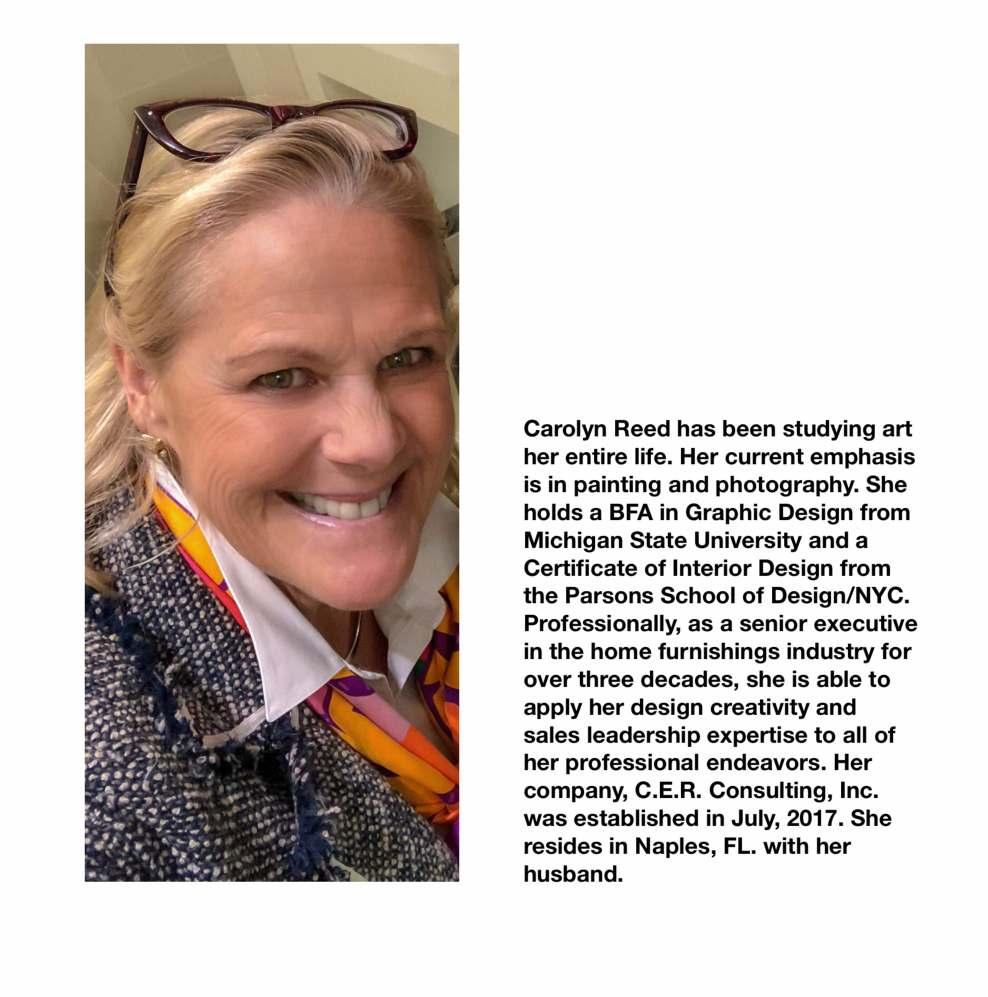 Carolyn Reed has been studying art her entire life. Her current emphasis is in painting and photography. She holds a BFA in Graphic Design from Michigan State University and a Certificate of Interior Design from the Parsons School of Design/NYC. Professionally, as a senior executive in the home furnishings industry for over three decades, she is able to apply her design creativity and sales leadership expertise to all of her professional endeavors. Her company, C.E.R. Consulting, Inc. was established in July, 2017. She resides in Naples, FL. with her husband.